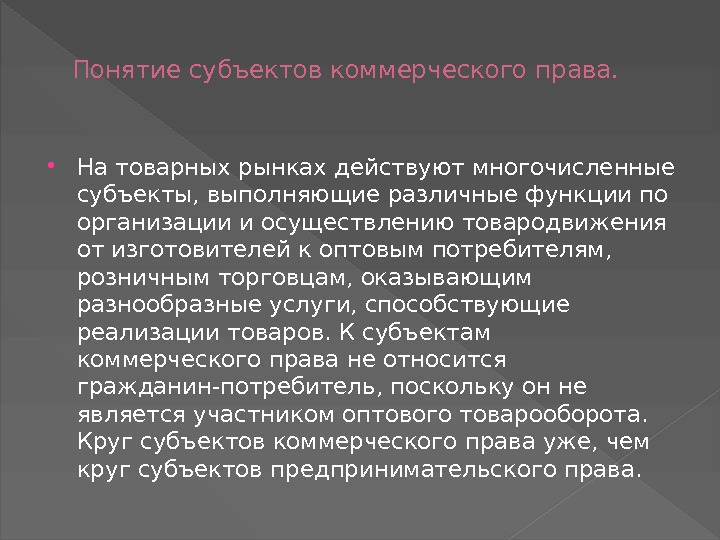 Понятие субъектов коммерческого права.

• На товарных рынках действуют многочисленные субъекты, выполняющие различные функции по организации и осуществлению товародвижения от изготовителей к оптовым потребителям, розничным торговцам, оказывающим разнообразные услуги, способствующие реализации товаров. К субъектам коммерческого права не относится гражданин-потребитель, поскольку он не является участником оптового товарооборота. Круг субъектов коммерческого права уже, чем круг субъектов предпринимательского права.